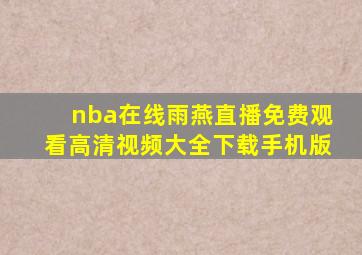 nba在线雨燕直播免费观看高清视频大全下载手机版